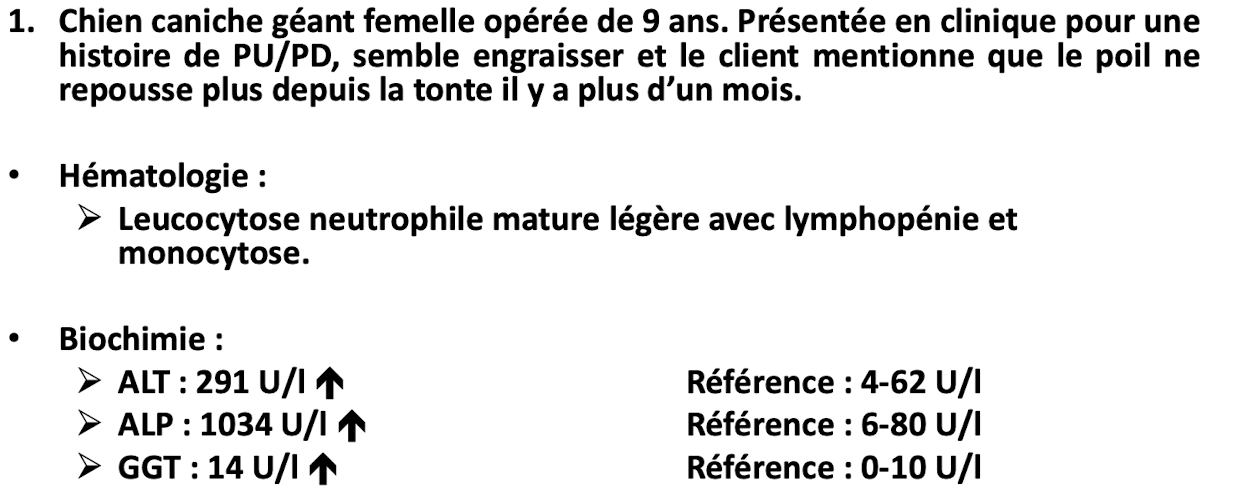 1. Chien caniche géant femelle opérée de 9 ans. Présentée en clinique pour une histoire de PU/PD, semble engraisser et le client mentionne que le poil ne repousse plus depuis la tonte il y a plus d'un mois.

• Hématologie :
➢ Leucocytose neutrophile mature légère avec lymphopénie et monocytose.

• Biochimie :
➢ ALT : 291 U/l ↑ Référence : 4-62 U/l
➢ ALP : 1034 U/l ↑ Référence : 6-80 U/l
➢ GGT : 14 U/l ↑ Référence : 0-10 U/l